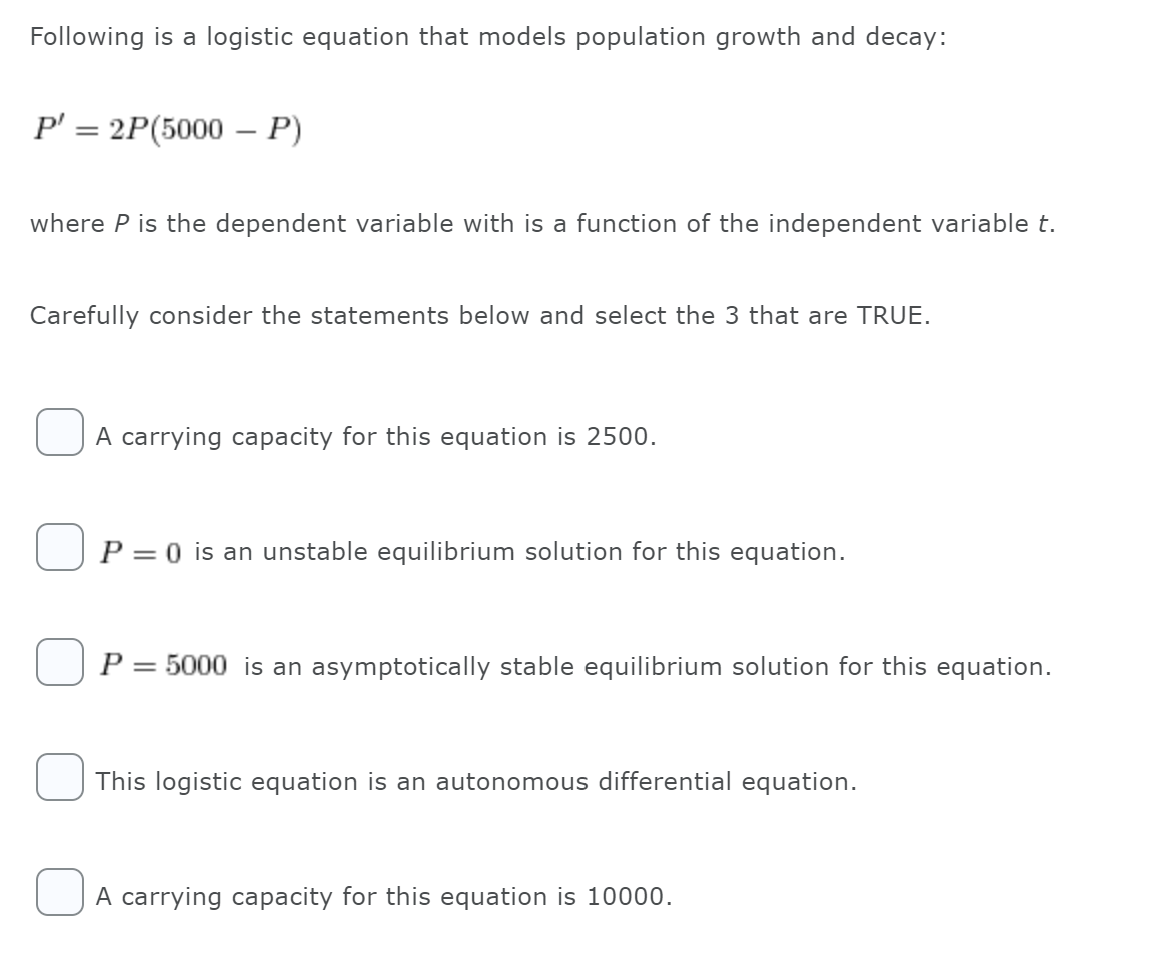 Following is a logistic equation that models population growth and decay:

$P' = 2P(5000 - P)$

where $P$ is the dependent variable with is a function of the independent variable $t$.

Carefully consider the statements below and select the 3 that are TRUE.

A carrying capacity for this equation is 2500.

$P = 0$ is an unstable equilibrium solution for this equation.

$P = 5000$ is an asymptotically stable equilibrium solution for this equation.

This logistic equation is an autonomous differential equation.

A carrying capacity for this equation is 10000.